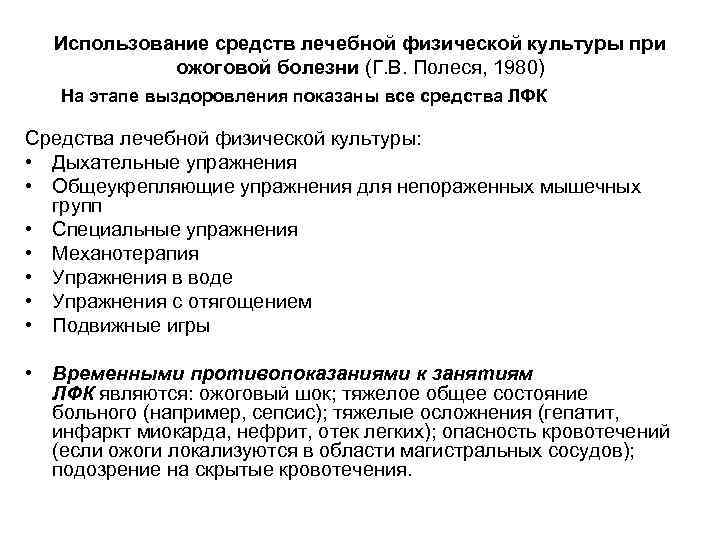 Использование средств лечебной физической культуры при ожоговой болезни (Г.В. Полеся, 1980)

На этапе выздоровления показаны все средства ЛФК

Средства лечебной физической культуры:
• Дыхательные упражнения
• Общеукрепляющие упражнения для непораженных мышечных групп
• Специальные упражнения
• Механотерапия
• Упражнения в воде
• Упражнения с отягощением
• Подвижные игры

• Временными противопоказаниями к занятиям ЛФК являются: ожоговый шок; тяжелое общее состояние больного (например, сепсис); тяжелые осложнения (гепатит, инфаркт миокарда, нефрит, отек легких); опасность кровотечений (если ожоги локализуются в области магистральных сосудов); подозрение на скрытые кровотечения.